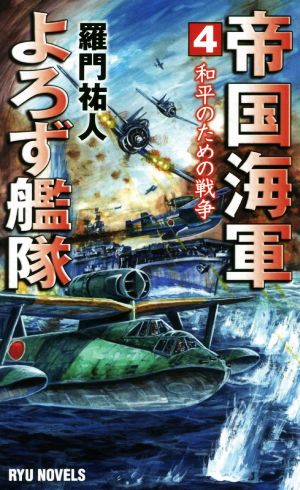 帝国海軍
4
和平のための戦争
よろず艦隊
羅門祐人
RYU NOVELS